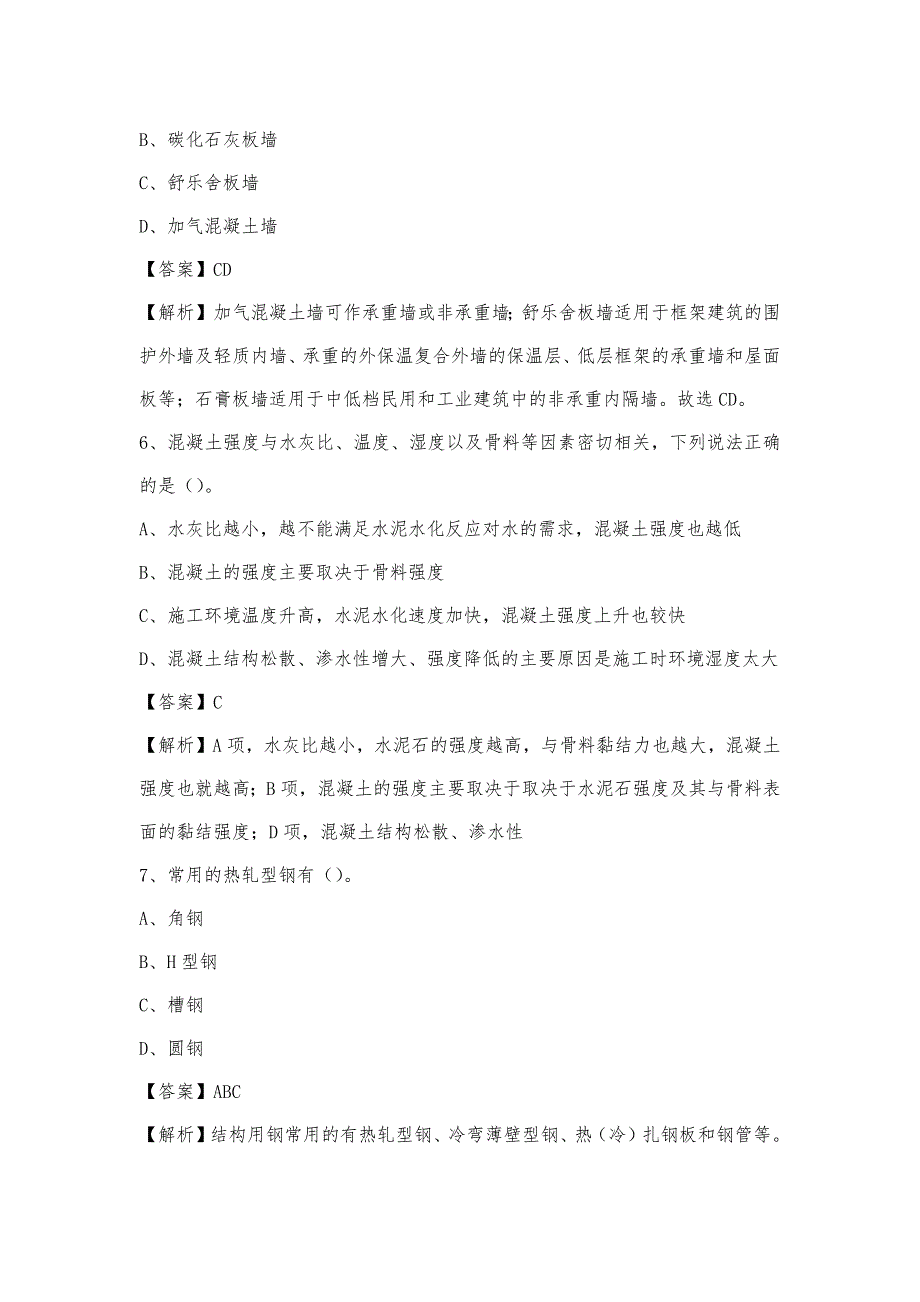 B、碳化石灰板墙

C、舒乐舍板墙

D、加气混凝土墙

【答案】CD

【解析】加气混凝土墙可作承重墙或非承重墙;舒乐舍板墙适用于框架建筑的围护外墙及轻质内墙、承重的外保温复合外墙的保温层、低层框架的承重墙和屋面板等;石膏板墙适用于中低档民用和工业建筑中的非承重内隔墙。故选 CD。

6、混凝土强度与水灰比、温度、湿度以及骨料等因素密切相关，下列说法正确的是（)。

A、水灰比越小，越不能满足水泥水化反应对水的需求，混凝土强度也越低

B、混凝土的强度主要取决于骨料强度

C、施工环境温度升高，水泥水化速度加快，混凝土强度上升也较快

D、混凝土结构松散、渗水性增大、强度降低的主要原因是施工时环境湿度太大

【答案】C

【解析】A 项，水灰比越小，水泥石的强度越高，与骨料黏结力也越大，混凝土强度也就越高;B 项，混凝土的强度主要取决于取决于水泥石强度及其与骨料表面的黏结强度;D 项，混凝土结构松散、渗水性

7、常用的热轧型钢有（)。

A、角钢

B、H 型钢

C、槽钢

D、圆钢

【答案】ABC

【解析】结构用钢常用的有热轧型钢、冷弯薄壁型钢、热（冷）扎钢板和钢管等。